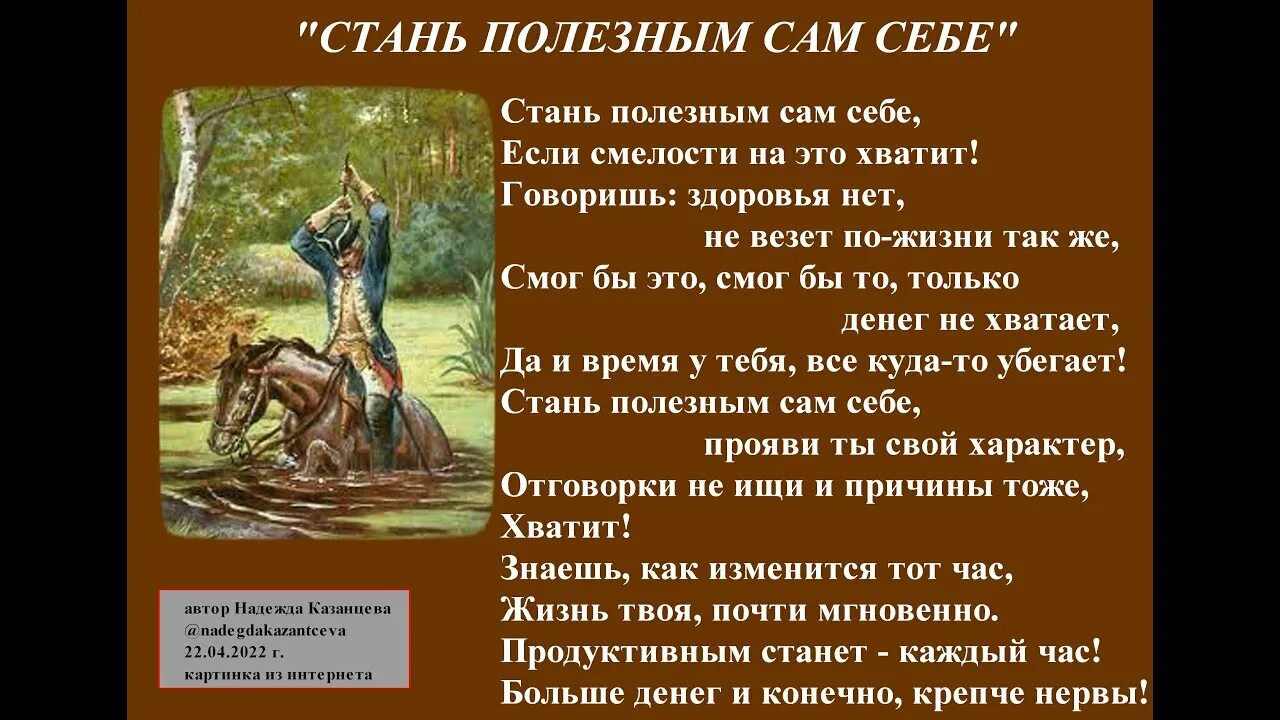 "СТАНЬ ПОЛЕЗНЫМ САМ СЕБЕ"

Стань полезным сам себе,
Если смелости на это хватит!
Говоришь: здоровья нет,
не везет по-жизни так же,
Смог бы это, смог бы то, только
денег не хватает,
Да и время у тебя, все куда-то убегает!
Стань полезным сам себе,
прояви ты свой характер,
Отговорки не ищи и причины тоже,
Хватит!
Знаешь, как изменится тот час,
Жизнь твоя, почти мгновенно.
Продуктивным станет - каждый час!
Больше денег и конечно, крепче нервы!

автор Надежда Казанцева
@nadegdakazantceva
22.04.2022 г.
картинка из интернета